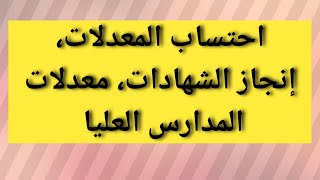 احتساب المعدلات، إنجاز الشهادات، معدلات المدارس العليا